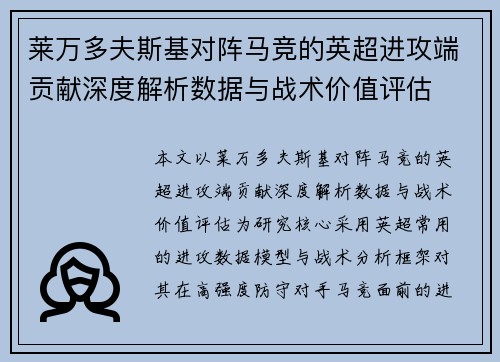 莱万多夫斯基对阵马竞的英超进攻端贡献深度解析数据与战术价值评估

本文以莱万多夫斯基对阵马竞的英超进攻端贡献深度解析数据与战术价值评估为研究核心采用英超常用的进攻数据模型与战术分析框架对其在高强度防守对手马竞面前的进